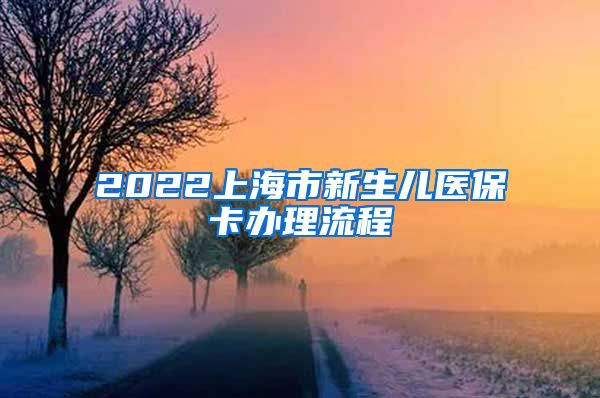 2022上海市新生儿医保卡办理流程